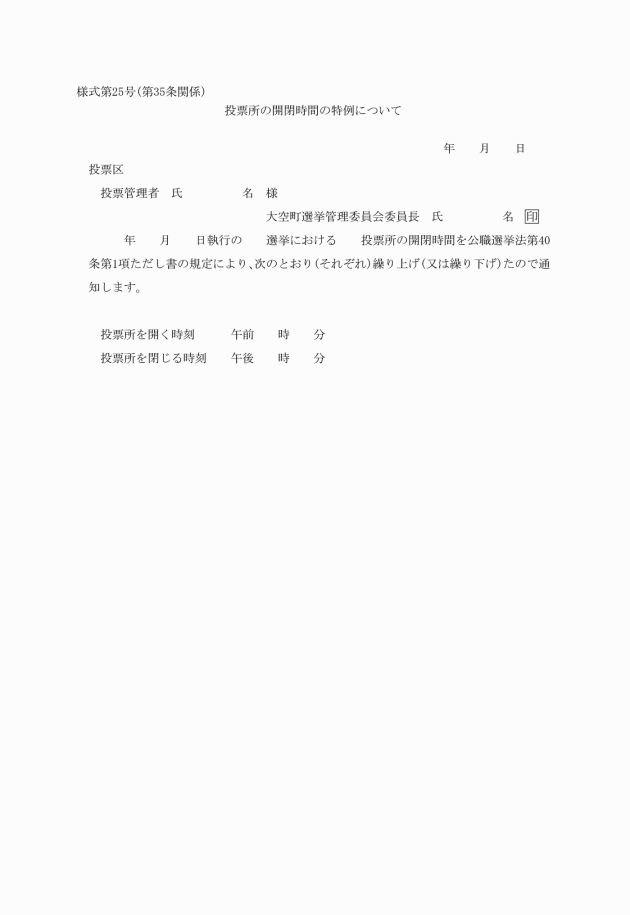 様式第25号(第35条関係)

投票所の開閉時間の特例について

年　月　日

投票区

投票管理者　氏　名　様

大空町選挙管理委員会委員長　氏　名　印

年　月　日執行の　選挙における　投票所の開閉時間を公職選挙法第40条第1項ただし書の規定により、次のとおり(それぞれ)繰り上げ(又は繰り下げ)たので通知します。

投票所を開く時刻　午前　時　分

投票所を閉じる時刻　午後　時　分